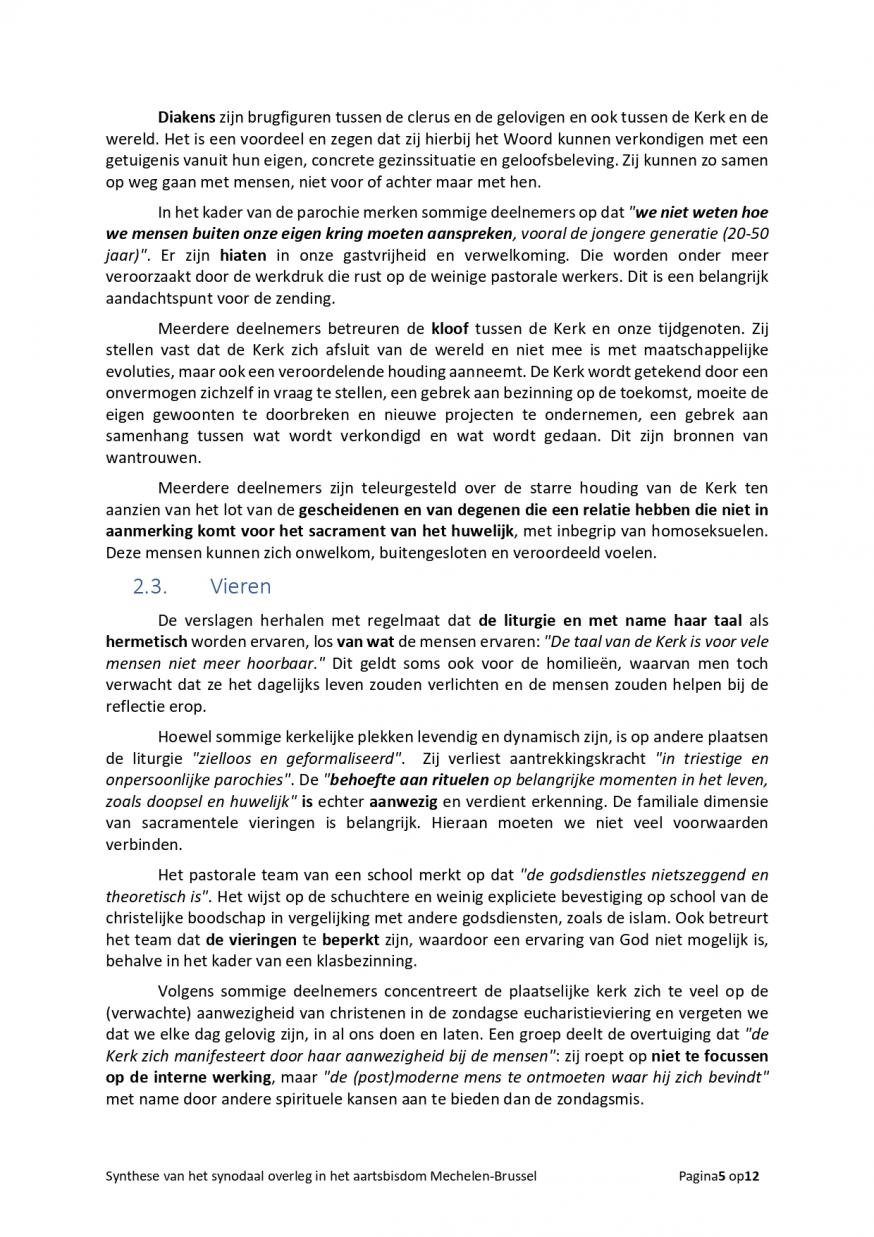 Diakens zijn brugfiguren tussen de clerus en de gelovigen en ook tussen de Kerk en de wereld. Het is een voordeel en zegen dat zij hierbij het Woord kunnen verkondigen met een getuigenis vanuit hun eigen, concrete gezinssituatie en geloofsbeleving. Zij kunnen zo samen op weg gaan met mensen, niet voor of achter maar met hen.

In het kader van de parochie merken sommige deelnemers op dat "we niet weten hoe we mensen buiten onze eigen kring moeten aanspreken, vooral de jongere generatie (20-50 jaar)". Er zijn hiaten in onze gastvrijheid en verwelkoming. Die worden onder meer veroorzaakt door de werkdruk die rust op de weinige pastorale werkers. Dit is een belangrijk aandachtspunt voor de zending.

Meerdere deelnemers betreuren de kloof tussen de Kerk en onze tijdgenoten. Zij stellen vast dat de Kerk zich afsluit van de wereld en niet mee is met maatschappelijke evoluties, maar ook een veroordelende houding aanneemt. De Kerk wordt getekend door een onvermogen zichzelf in vraag te stellen, een gebrek aan bezinning op de toekomst, moeite de eigen gewoonten te doorbreken en nieuwe projecten te ondernemen, een gebrek aan samenhang tussen wat wordt verkondigd en wat wordt gedaan. Dit zijn bronnen van wantrouwen.

Meerdere deelnemers zijn teleurgesteld over de starre houding van de Kerk ten aanzien van het lot van de gescheidenen en van degenen die een relatie hebben die niet in aanmerking komt voor het sacrament van het huwelijk, met inbegrip van homoseksuelen. Deze mensen kunnen zich onwelkom, buitengesloten en veroordeeld voelen.

2.3. Vieren

De verslagen herhalen met regelmaat dat de liturgie en met name haar taal als hermetisch worden ervaren, los van wat de mensen ervaren: "De taal van de Kerk is voor vele mensen niet meer hoorbaar." Dit geldt soms ook voor de homilieën, waarvan men toch verwacht dat ze het dagelijks leven zouden verlichten en de mensen zouden helpen bij de reflectie erop.

Hoewel sommige kerkelijke plekken levendig en dynamisch zijn, is op andere plaatsen de liturgie "zielloos en geformaliseerd". Zij verliest aantrekkingskracht "in triestige en onpersoonlijke parochies". De "behoefte aan rituelen op belangrijke momenten in het leven, zoals doopsel en huwelijk" is echter aanwezig en verdient erkenning. De familiale dimensie van sacramentele vieringen is belangrijk. Hieraan moeten we niet veel voorwaarden verbinden.

Het pastorale team van een school merkt op dat "de godsdienstles nietszeggend en theoretisch is". Het wijst op de schuchtere en weinig expliciete bevestiging op school van de christelijke boodschap in vergelijking met andere godsdiensten, zoals de islam. Ook betreurt het team dat de vieringen te beperkt zijn, waardoor een ervaring van God niet mogelijk is, behalve in het kader van een klasbezinning.

Volgens sommige deelnemers concentreert de plaatselijke kerk zich te veel op de (verwachte) aanwezigheid van christenen in de zondagse eucharistieviering en vergeten we dat we elke dag gelovig zijn, in al ons doen en laten. Een groep deelt de overtuiging dat "de Kerk zich manifesteert door haar aanwezigheid bij de mensen": zij roept op niet te focussen op de interne werking, maar "de (post)moderne mens te ontmoeten waar hij zich bevindt" met name door andere spirituele kansen aan te bieden dan de zondagsmis.

Synthese van het synodaal overleg in het aartsbisdom Mechelen-Brussel Pagina5 op12